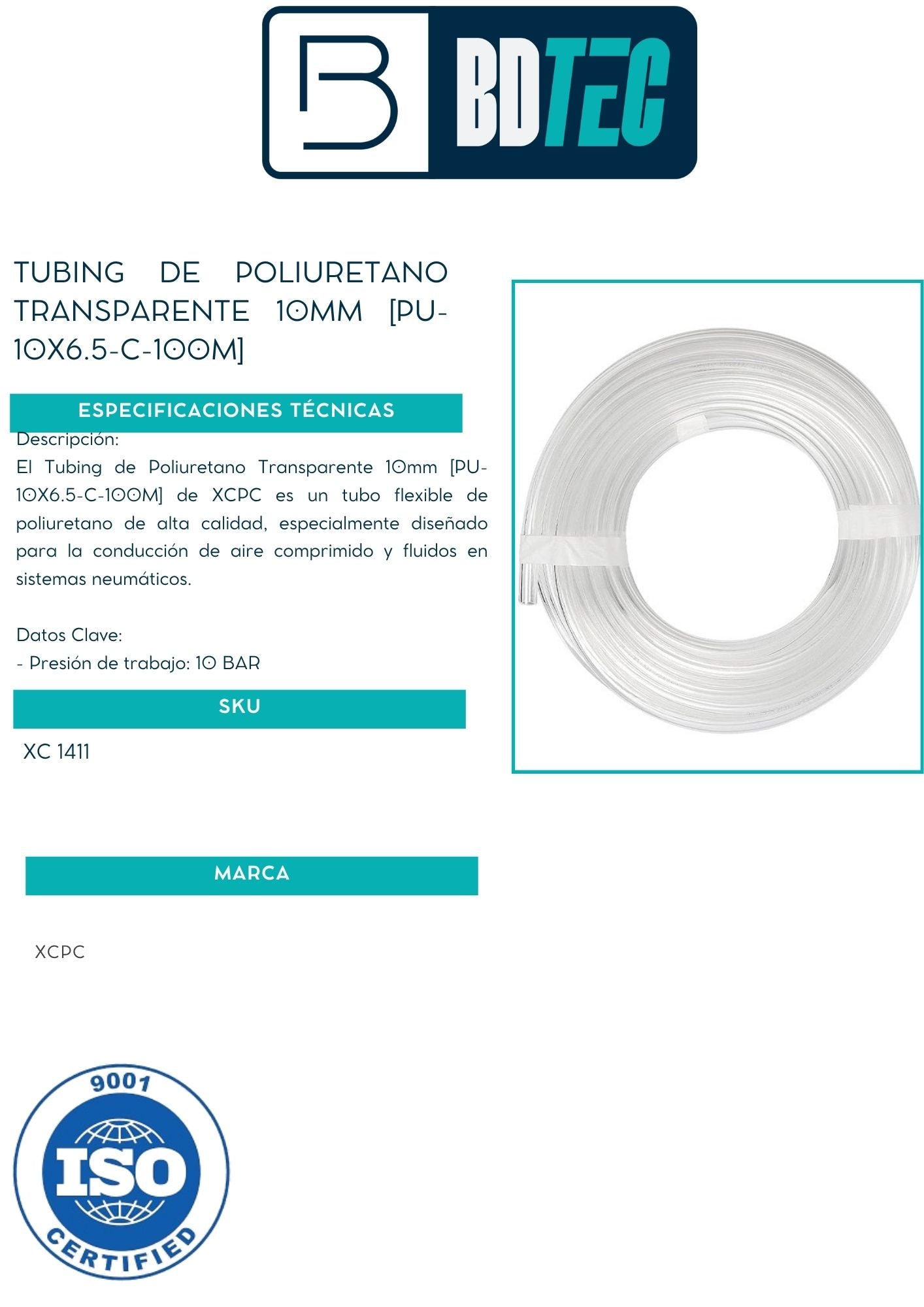 BDTEC

TUBING DE POLIURETANO TRANSPARENTE 10MM [PU-10X6.5-C-100M]

ESPECIFICACIONES TÉCNICAS

Descripción:
El Tubing de Poliuretano Transparente 10mm [PU-10X6.5-C-100M] de XCPC es un tubo flexible de poliuretano de alta calidad, especialmente diseñado para la conducción de aire comprimido y fluidos en sistemas neumáticos.

Datos Clave:
- Presión de trabajo: 10 BAR

SKU

XC 1411

MARCA

XCPC

9001
ISO
CERTIFIED